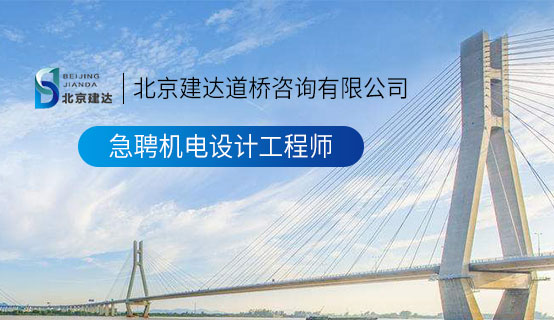 BEIJING JIANDA 北京建达

北京建达道桥咨询有限公司

急聘机电设计工程师